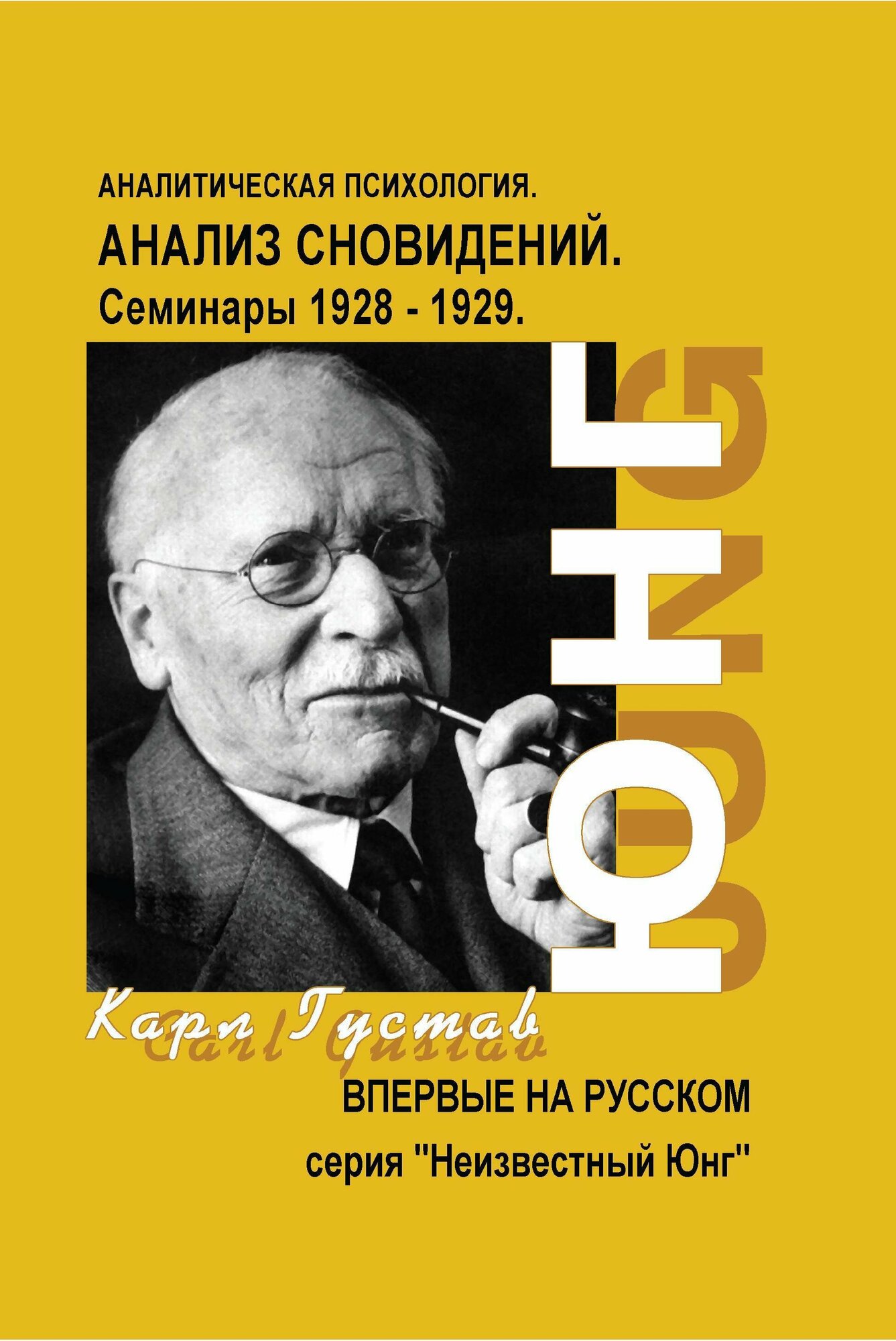 АНАЛИТИЧЕСКАЯ ПСИХОЛОГИЯ.

АНАЛИЗ СНОВИДЕНИЙ.

Семинары 1928 - 1929.

ЮНГ

JUNG

Карл Густав

Carl Gustav

ВПЕРВЫЕ НА РУССКОМ

серия "Неизвестный Юнг"